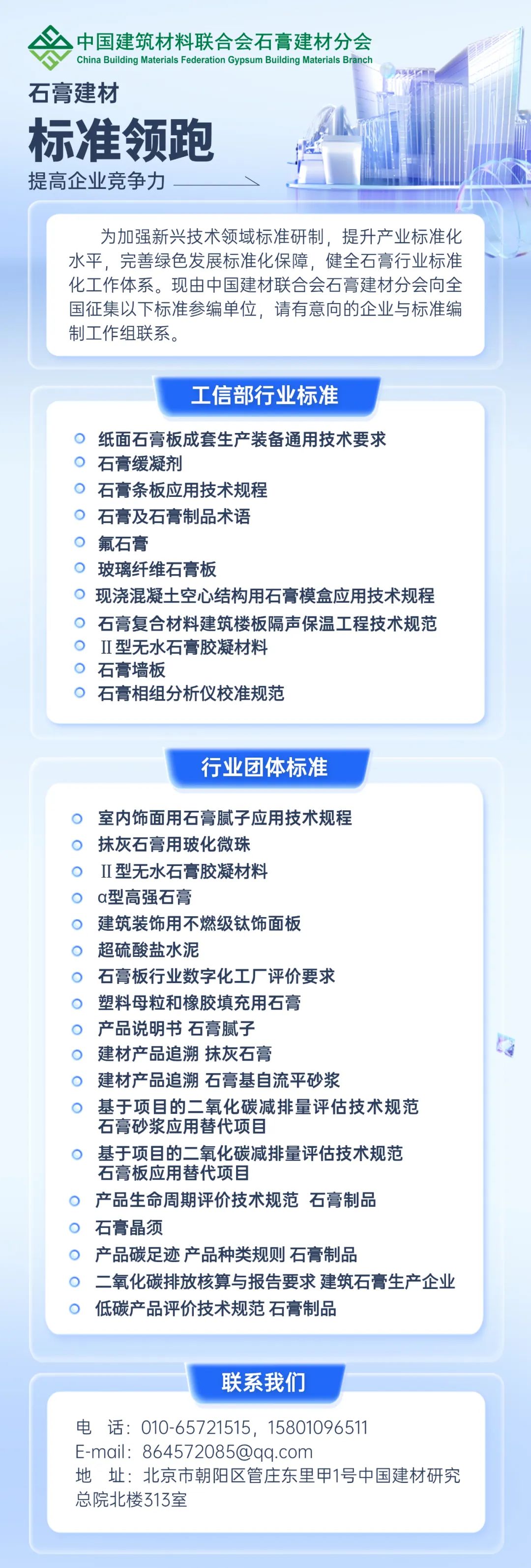 中国建筑材料联合会石膏建材分会
China Building Materials Federation Gypsum Building Materials Branch

石膏建材
标准领跑
提高企业竞争力

为加强新兴技术领域标准研制，提升产业标准化水平，完善绿色发展标准化保障，健全石膏行业标准化工作体系。现由中国建材联合会石膏建材分会向全国征集以下标准参编单位，请有意向的企业与标准编制工作组联系。

工信部行业标准

纸面石膏板成套生产装备通用技术要求
石膏缓凝剂
石膏条板应用技术规程
石膏及石膏制品术语
氟石膏
玻璃纤维石膏板
现浇混凝土空心结构用石膏模盒应用技术规程
石膏复合材料建筑楼板隔声保温工程技术规范
Ⅱ型无水石膏胶凝材料
石膏墙板
石膏相组分析仪校准规范

行业团体标准

室内饰面用石膏腻子应用技术规程
抹灰石膏用玻化微珠
Ⅱ型无水石膏胶凝材料
α型高强石膏
建筑装饰用不燃级钛饰面板
超硫酸盐水泥
石膏板行业数字化工厂评价要求
塑料母粒和橡胶填充用石膏
产品说明书 石膏腻子
建材产品追溯 抹灰石膏
建材产品追溯 石膏基自流平砂浆
基于项目的二氧化碳减排量评估技术规范 石膏砂浆应用替代项目
基于项目的二氧化碳减排量评估技术规范 石膏板应用替代项目
产品生命周期评价技术规范 石膏制品
石膏晶须
产品碳足迹 产品种类规则 石膏制品
二氧化碳排放核算与报告要求 建筑石膏生产企业
低碳产品评价技术规范 石膏制品

联系我们

电 话：010-65721515，15801096511
E-mail：864572085@qq.com
地 址：北京市朝阳区管庄东里甲1号中国建材研究总院北楼313室